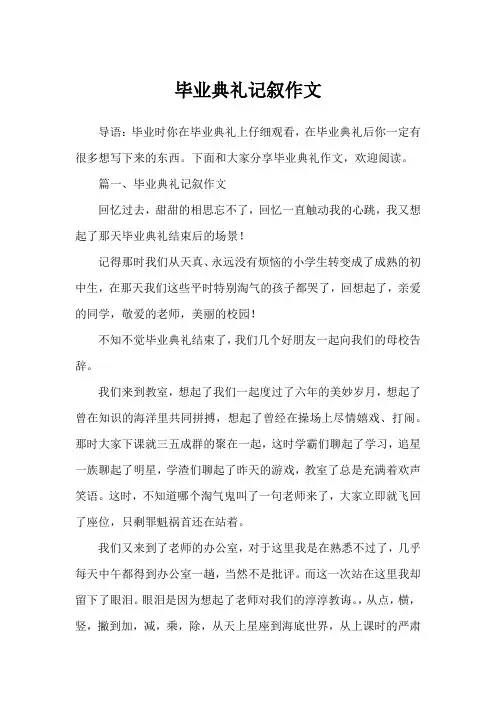 毕业典礼记叙作文

导语：毕业时你在毕业典礼上仔细观看，在毕业典礼后你一定有很多想写下来的东西。下面和大家分享毕业典礼作文，欢迎阅读。

篇一、毕业典礼记叙作文

回忆过去，甜甜的相思忘不了，回忆一直触动我的心跳，我又想起了那天毕业典礼结束后的场景！

记得那时我们从天真、永远没有烦恼的小学生转变成了成熟的初中生，在那天我们这些平时特别淘气的孩子都哭了，回想起了，亲爱的同学，敬爱的老师，美丽的校园！

不知不觉毕业典礼结束了，我们几个好朋友一起向我们的母校告辞。

我们来到教室，想起了我们一起度过了六年的美妙岁月，想起了曾在知识的海洋里共同拼搏，想起了曾经在操场上尽情嬉戏、打闹。那时大家下课就三五成群的聚在一起，这时学霸们聊起了学习，追星一族聊起了明星，学渣们聊起了昨天的游戏，教室了总是充满着欢声笑语。这时，不知道哪个淘气鬼叫了一句老师来了，大家立即就飞回了座位，只剩罪魁祸首还在站着。

我们又来到了老师的办公室，对于这里我是在熟悉不过了，几乎每天中午都得到办公室一趟，当然不是批评。而这一次站在这里我却留下了眼泪。眼泪是因为想起了老师对我们的淳淳教诲。，从点，横，竖，撇到加，减，乘，除，从天上星座到海底世界，从上课时的严肃